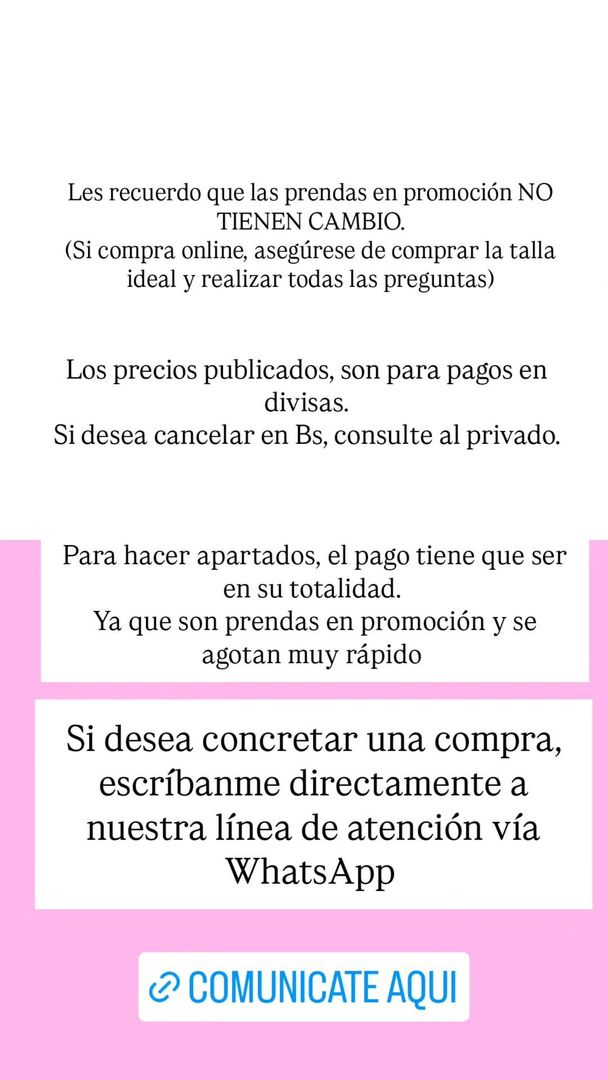 Les recuerdo que las prendas en promoción NO TIENEN CAMBIO.
(Si compra online, asegúrese de comprar la talla ideal y realizar todas las preguntas)

Los precios publicados, son para pagos en divisas.
Si desea cancelar en Bs, consulte al privado.

Para hacer apartados, el pago tiene que ser en su totalidad.
Ya que son prendas en promoción y se agotan muy rápido

Si desea concretar una compra, escríbanme directamente a nuestra línea de atención vía WhatsApp

COMUNICATE AQUI